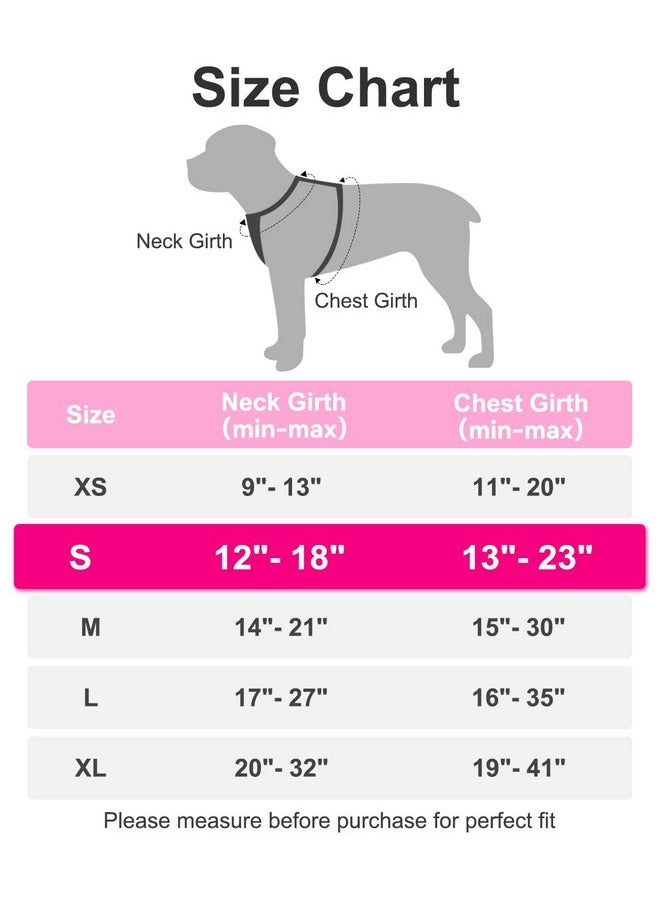 Size Chart

Neck Girth

Chest Girth

| Size | Neck Girth (min-max) | Chest Girth (min-max) |
|---|---|---|
| XS | 9"- 13" | 11"- 20" |
| S | 12"- 18" | 13"- 23" |
| M | 14"- 21" | 15"- 30" |
| L | 17"- 27" | 16"- 35" |
| XL | 20"- 32" | 19"- 41" |

Please measure before purchase for perfect fit